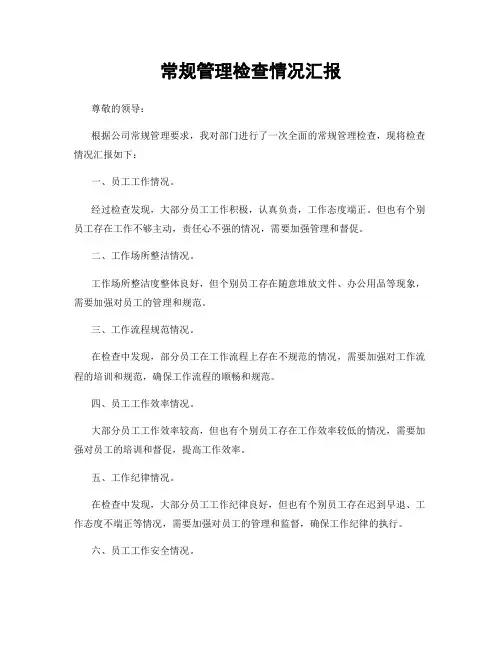 常规管理检查情况汇报

尊敬的领导：

根据公司常规管理要求，我对部门进行了一次全面的常规管理检查，现将检查情况汇报如下：

一、员工工作情况。

经过检查发现，大部分员工工作积极，认真负责，工作态度端正。但也有个别员工存在工作不够主动，责任心不强的情况，需要加强管理和督促。

二、工作场所整洁情况。

工作场所整洁度整体良好，但个别员工存在随意堆放文件、办公用品等现象，需要加强对员工的管理和规范。

三、工作流程规范情况。

在检查中发现，部分员工在工作流程上存在不规范的情况，需要加强对工作流程的培训和规范，确保工作流程的顺畅和规范。

四、员工工作效率情况。

大部分员工工作效率较高，但也有个别员工存在工作效率较低的情况，需要加强对员工的培训和督促，提高工作效率。

五、工作纪律情况。

在检查中发现，大部分员工工作纪律良好，但也有个别员工存在迟到早退、工作态度不端正等情况，需要加强对员工的管理和监督，确保工作纪律的执行。

六、员工工作安全情况。